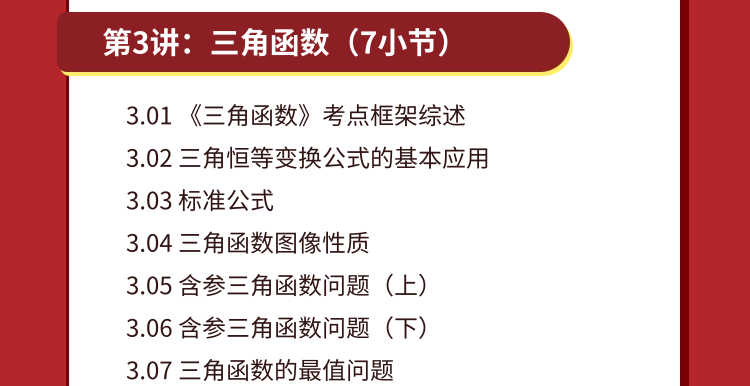 第3讲：三角函数（7小节）

3.01 《三角函数》考点框架综述
3.02 三角恒等变换公式的基本应用
3.03 标准公式
3.04 三角函数图像性质
3.05 含参三角函数问题（上）
3.06 含参三角函数问题（下）
3.07 三角函数的最值问题